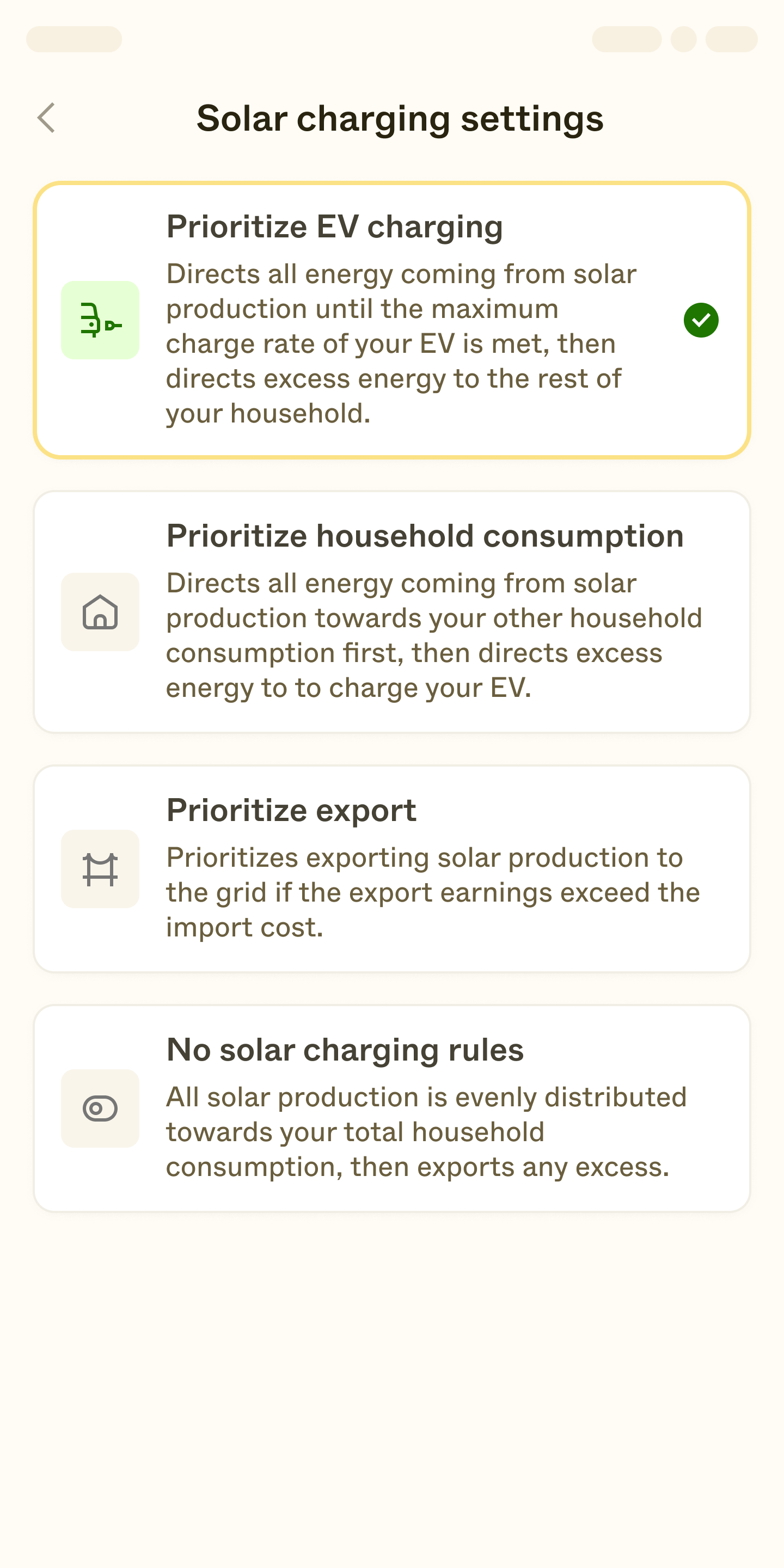 Solar charging settings

Prioritize EV charging

Directs all energy coming from solar production until the maximum charge rate of your EV is met, then directs excess energy to the rest of your household.

Prioritize household consumption

Directs all energy coming from solar production towards your other household consumption first, then directs excess energy to to charge your EV.

Prioritize export

Prioritizes exporting solar production to the grid if the export earnings exceed the import cost.

No solar charging rules

All solar production is evenly distributed towards your total household consumption, then exports any excess.